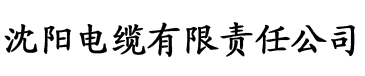 沈阳电缆有限责任公司